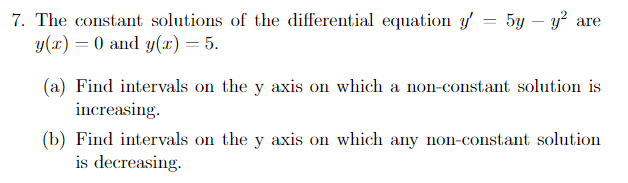 7. The constant solutions of the differential equation $y' = 5y - y^2$ are $y(x) = 0$ and $y(x) = 5$.

(a) Find intervals on the y axis on which a non-constant solution is increasing.

(b) Find intervals on the y axis on which any non-constant solution is decreasing.